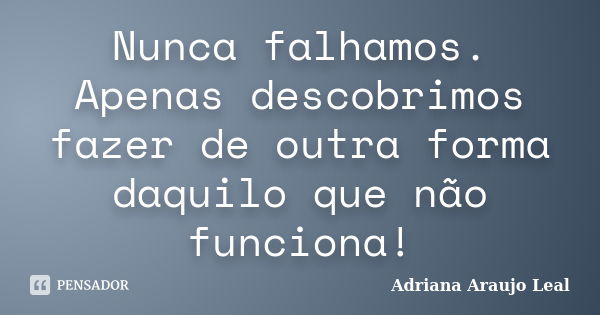 Nunca falhamos. Apenas descobrimos fazer de outra forma daquilo que não funciona!

PENSADOR

Adriana Araujo Leal